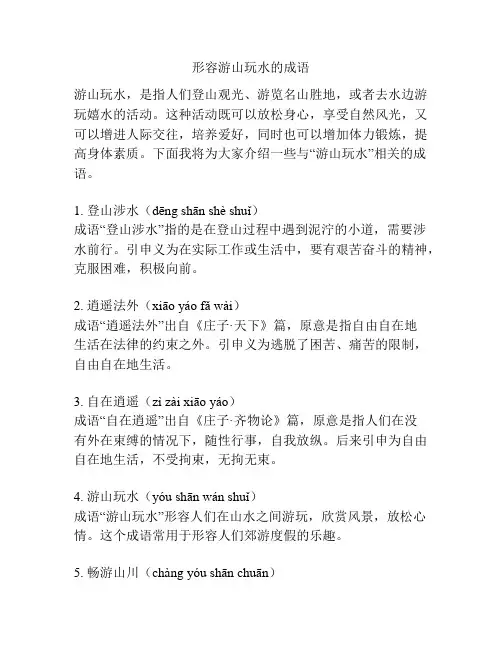 形容游山玩水的成语

游山玩水，是指人们登山观光、游览名山胜地，或者去水边游玩嬉水的活动。这种活动既可以放松身心，享受自然风光，又可以增进人际交往，培养爱好，同时也可以增加体力锻炼，提高身体素质。下面我将为大家介绍一些与“游山玩水”相关的成语。

1. 登山涉水（dēng shān shè shuǐ）
成语“登山涉水”指的是在登山过程中遇到泥泞的小道，需要涉水前行。引申义为在实际工作或生活中，要有艰苦奋斗的精神，克服困难，积极向前。

2. 逍遥法外（xiāo yáo fǎ wài）
成语“逍遥法外”出自《庄子·天下》篇，原意是指自由自在地生活在法律的约束之外。引申义为逃脱了困苦、痛苦的限制，自由自在地生活。

3. 自在逍遥（zì zài xiāo yáo）
成语“自在逍遥”出自《庄子·齐物论》篇，原意是指人们在没有外在束缚的情况下，随性行事，自我放纵。后来引申为自由自在地生活，不受拘束，无拘无束。

4. 游山玩水（yóu shān wán shuǐ）
成语“游山玩水”形容人们在山水之间游玩，欣赏风景，放松心情。这个成语常用于形容人们郊游度假的乐趣。

5. 畅游山川（chàng yóu shān chuān）